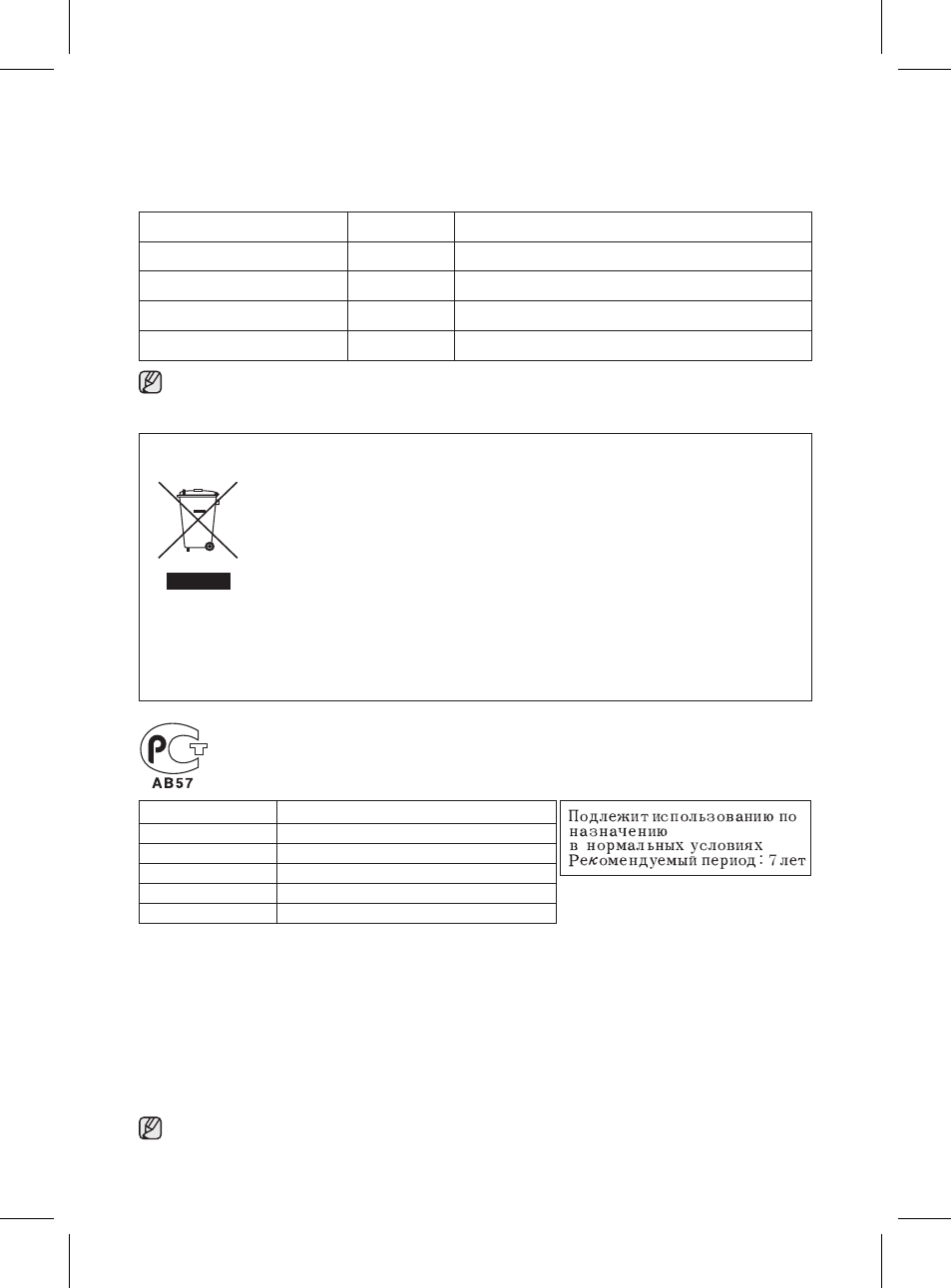 AB57

Подлежит использованию по назначению в нормальных условиях Рекомендуемый период : 7 лет